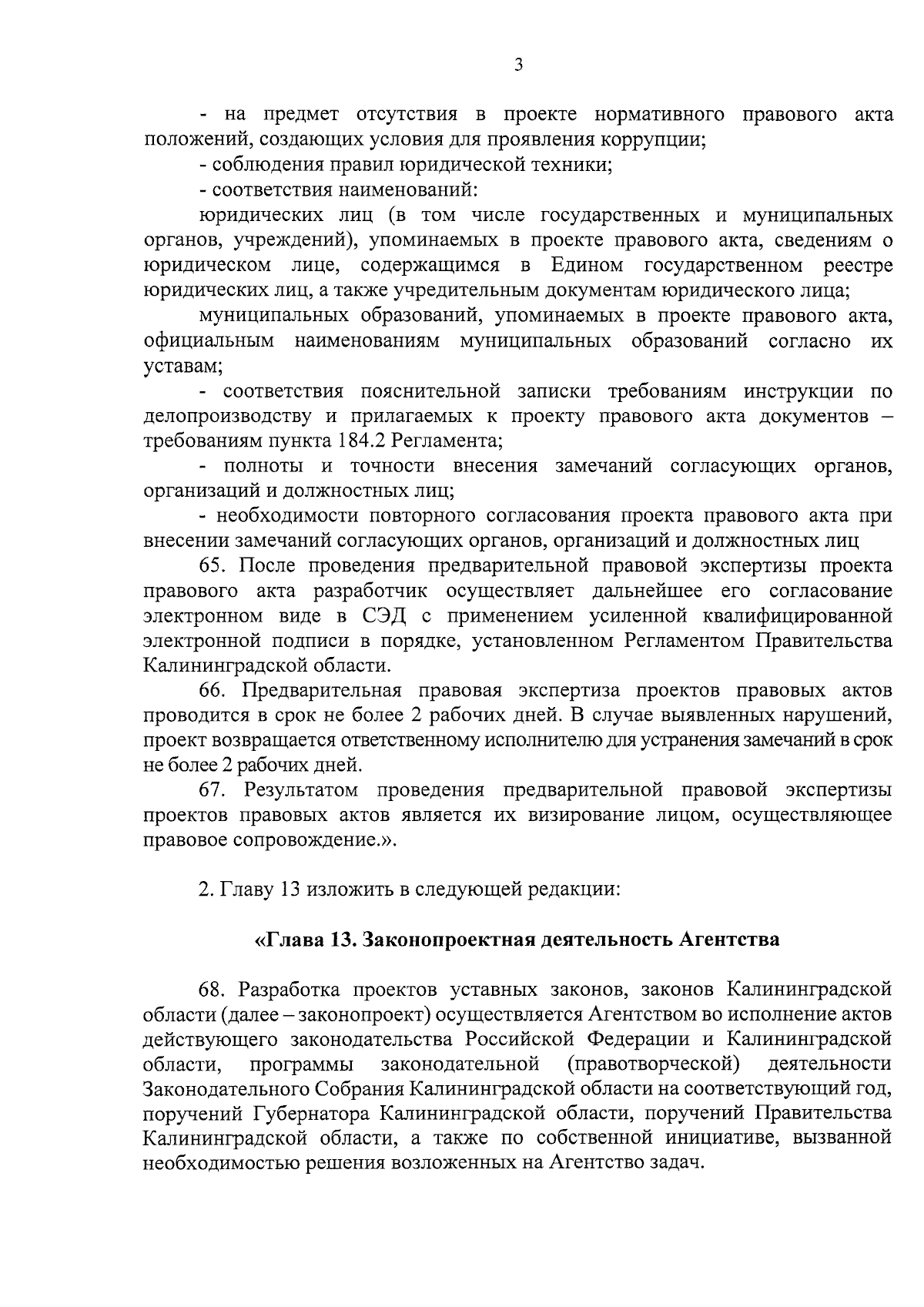 3

- на предмет отсутствия в проекте нормативного правового акта положений, создающих условия для проявления коррупции;

- соблюдения правил юридической техники;

- соответствия наименований:

юридических лиц (в том числе государственных и муниципальных органов, учреждений), упоминаемых в проекте правового акта, сведениям о юридическом лице, содержащимся в Едином государственном реестре юридических лиц, а также учредительным документам юридического лица;

муниципальных образований, упоминаемых в проекте правового акта, официальным наименованиям муниципальных образований согласно их уставам;

- соответствия пояснительной записки требованиям инструкции по делопроизводству и прилагаемых к проекту правового акта документов – требованиям пункта 184.2 Регламента;

- полноты и точности внесения замечаний согласующих органов, организаций и должностных лиц;

- необходимости повторного согласования проекта правового акта при внесении замечаний согласующих органов, организаций и должностных лиц

65. После проведения предварительной правовой экспертизы проекта правового акта разработчик осуществляет дальнейшее его согласование электронном виде в СЭД с применением усиленной квалифицированной электронной подписи в порядке, установленном Регламентом Правительства Калининградской области.

66. Предварительная правовая экспертиза проектов правовых актов проводится в срок не более 2 рабочих дней. В случае выявленных нарушений, проект возвращается ответственному исполнителю для устранения замечаний в срок не более 2 рабочих дней.

67. Результатом проведения предварительной правовой экспертизы проектов правовых актов является их визирование лицом, осуществляющее правовое сопровождение.».

2. Главу 13 изложить в следующей редакции:

«Глава 13. Законопроектная деятельность Агентства

68. Разработка проектов уставных законов, законов Калининградской области (далее – законопроект) осуществляется Агентством во исполнение актов действующего законодательства Российской Федерации и Калининградской области, программы законодательной (правотворческой) деятельности Законодательного Собрания Калининградской области на соответствующий год, поручений Губернатора Калининградской области, поручений Правительства Калининградской области, а также по собственной инициативе, вызванной необходимостью решения возложенных на Агентство задач.